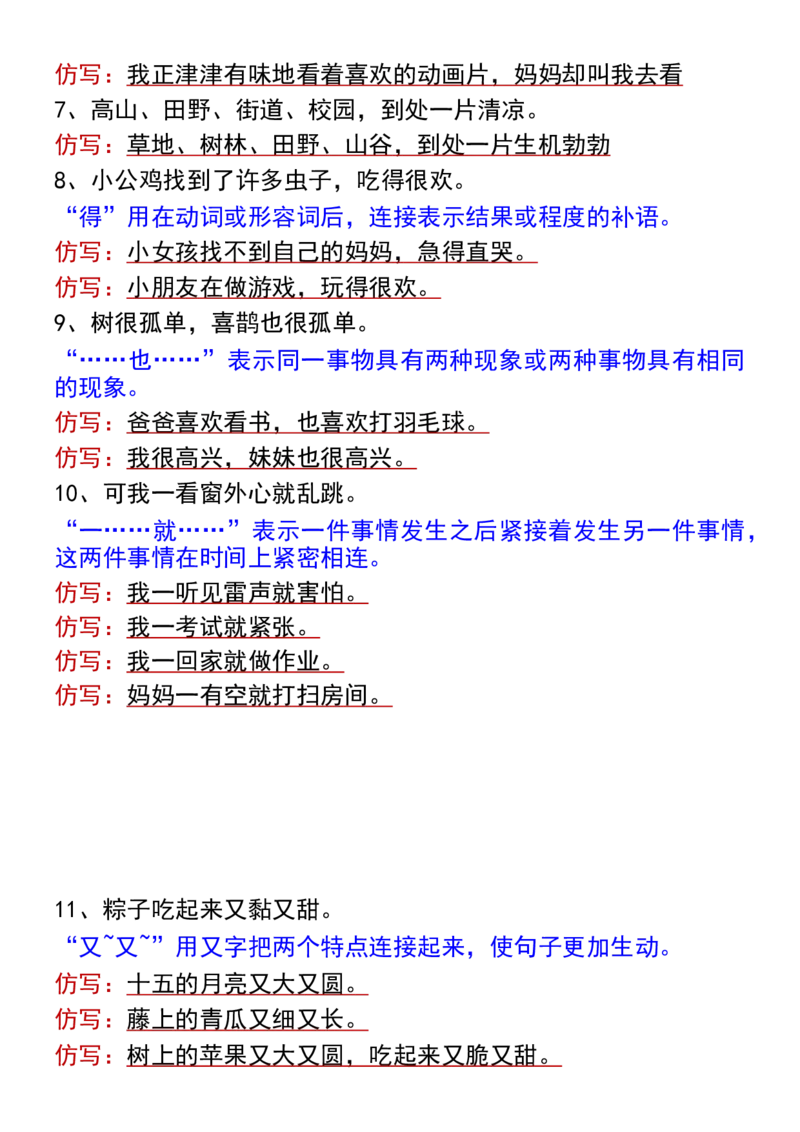 仿写：我正津津有味地看着喜欢的动画片，妈妈却叫我去看

7、高山、田野、街道、校园，到处一片清凉。

仿写：草地、树林、田野、山谷，到处一片生机勃勃

8、小公鸡找到了许多虫子，吃得很欢。

“得”用在动词或形容词后，连接表示结果或程度的补语。

仿写：小女孩找不到自己的妈妈，急得直哭。

仿写：小朋友在做游戏，玩得很欢。

9、树很孤单，喜鹊也很孤单。

“……也……”表示同一事物具有两种现象或两种事物具有相同的现象。

仿写：爸爸喜欢看书，也喜欢打羽毛球。

仿写：我很高兴，妹妹也很高兴。

10、可我一看窗外心就乱跳。

“一……就……”表示一件事情发生之后紧接着发生另一件事情，这两件事情在时间上紧密相连。

仿写：我一听见雷声就害怕。

仿写：我一考试就紧张。

仿写：我一回家就做作业。

仿写：妈妈一有空就打扫房间。

11、粽子吃起来又黏又甜。

“又~又~”用又字把两个特点连接起来，使句子更加生动。

仿写：十五的月亮又大又圆。

仿写：藤上的青瓜又细又长。

仿写：树上的苹果又大又圆，吃起来又脆又甜。